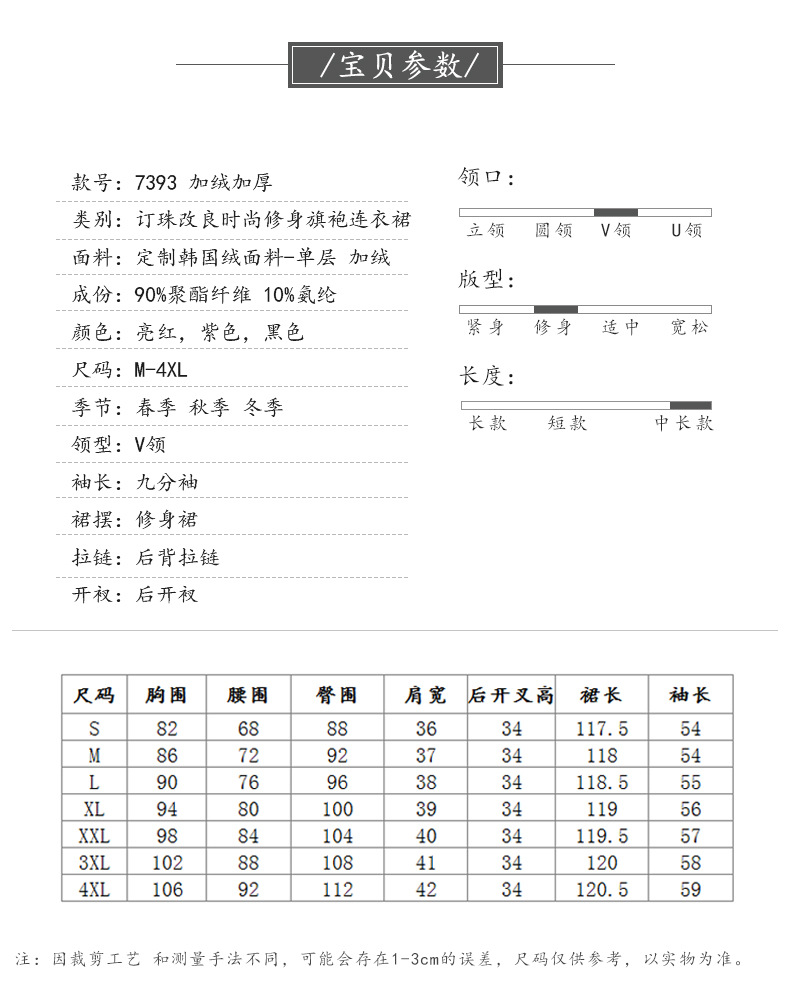 /宝贝参数/

款号：7393 加绒加厚

类别：订珠改良时尚修身旗袍连衣裙

面料：定制韩国绒面料-单层 加绒

成份：90%聚酯纤维 10%氨纶

颜色：亮红，紫色，黑色

尺码：M-4XL

季节：春季 秋季 冬季

领型：V领

袖长：九分袖

裙摆：修身裙

拉链：后背拉链

开衩：后开衩

领口：

立领 圆领 V领 U领

版型：

紧身 修身 适中 宽松

长度：

长款 短款 中长款

| 尺码 | 胸围 | 腰围 | 臀围 | 肩宽 | 后开叉高 | 裙长 | 袖长 |
|---|---|---|---|---|---|---|---|
| S | 82 | 68 | 88 | 36 | 34 | 117.5 | 54 |
| M | 86 | 72 | 92 | 37 | 34 | 118 | 54 |
| L | 90 | 76 | 96 | 38 | 34 | 118.5 | 55 |
| XL | 94 | 80 | 100 | 39 | 34 | 119 | 56 |
| XXL | 98 | 84 | 104 | 40 | 34 | 119.5 | 57 |
| 3XL | 102 | 88 | 108 | 41 | 34 | 120 | 58 |
| 4XL | 106 | 92 | 112 | 42 | 34 | 120.5 | 59 |

注：因裁剪工艺 和测量手法不同，可能会存在1-3cm的误差，尺码仅供参考，以实物为准。